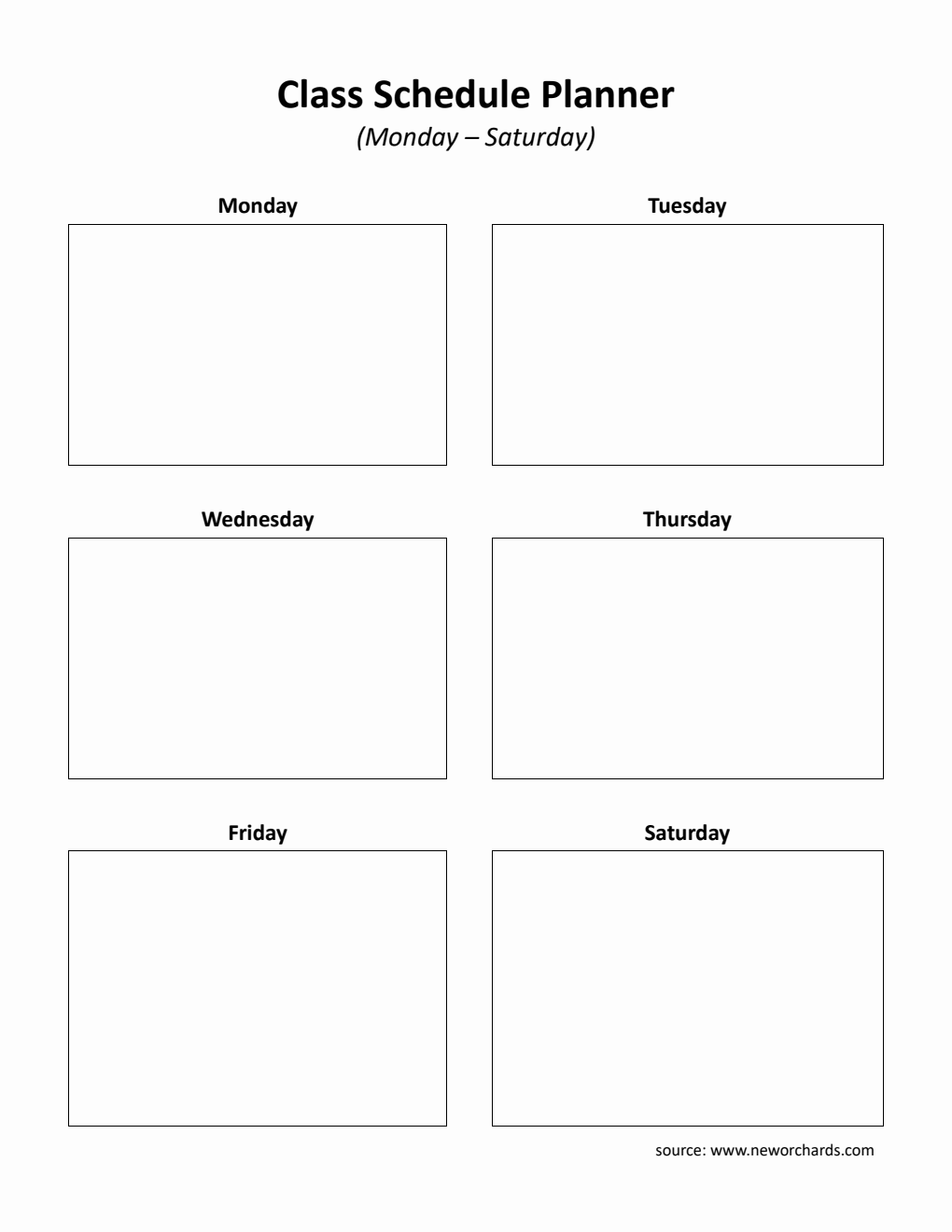 Class Schedule Planner
(Monday – Saturday)

Monday

Tuesday

Wednesday

Thursday

Friday

Saturday

source: www.neworchards.com